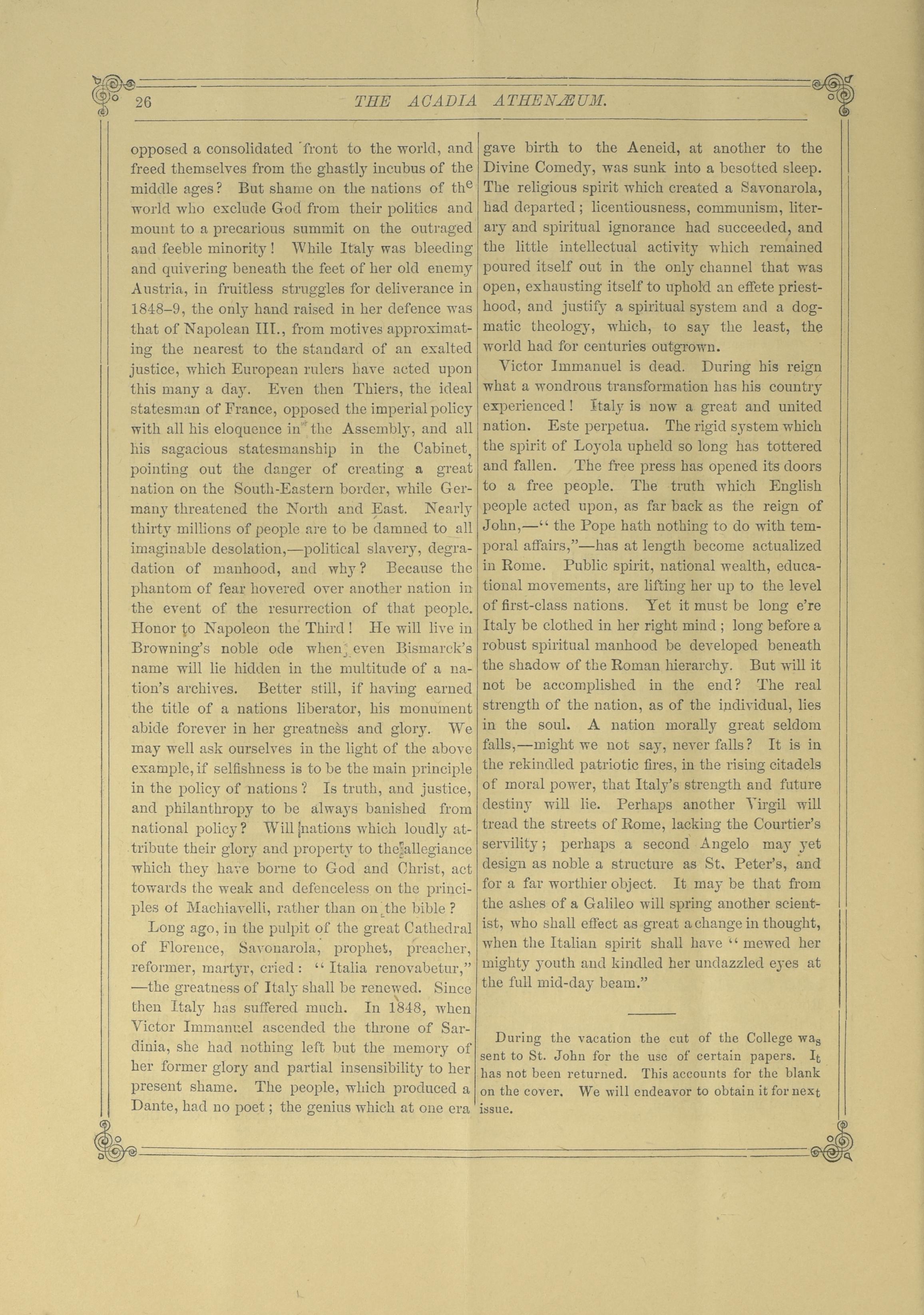 26 THE ACADIA ATHENÆUM.

opposed a consolidated front to the world, and freed themselves from the ghastly incubus of the middle ages? But shame on the nations of the world who exclude God from their politics and mount to a precarious summit on the outraged and feeble minority! While Italy was bleeding and quivering beneath the feet of her old enemy Austria, in fruitless struggles for deliverance in 1848–9, the only hand raised in her defence was that of Napolean III., from motives approximating the nearest to the standard of an exalted justice, which European rulers have acted upon this many a day. Even then Thiers, the ideal statesman of France, opposed the imperial policy with all his eloquence in the Assembly, and all his sagacious statesmanship in the Cabinet, pointing out the danger of creating a great nation on the South-Eastern border, while Germany threatened the North and East. Nearly thirty millions of people are to be damned to all imaginable desolation,—political slavery, degradation of manhood, and why? Because the phantom of fear hovered over another nation in the event of the resurrection of that people. Honor to Napoleon the Third! He will live in Browning's noble ode when even Bismarck's name will lie hidden in the multitude of a nation's archives. Better still, if having earned the title of a nations liberator, his monument abide forever in her greatness and glory. We may well ask ourselves in the light of the above example, if selfishness is to be the main principle in the policy of nations? Is truth, and justice, and philanthropy to be always banished from national policy? Will nations which loudly attribute their glory and property to the allegiance which they have borne to God and Christ, act towards the weak and defenceless on the principles of Machiavelli, rather than on the bible?

Long ago, in the pulpit of the great Cathedral of Florence, Savonarola, prophet, preacher, reformer, martyr, cried: "Italia renovabetur," —the greatness of Italy shall be renewed. Since then Italy has suffered much. In 1848, when Victor Immanuel ascended the throne of Sardinia, she had nothing left but the memory of her former glory and partial insensibility to her present shame. The people, which produced a Dante, had no poet; the genius which at one era gave birth to the Aeneid, at another to the Divine Comedy, was sunk into a besotted sleep. The religious spirit which created a Savonarola, had departed; licentiousness, communism, literary and spiritual ignorance had succeeded, and the little intellectual activity which remained poured itself out in the only channel that was open, exhausting itself to uphold an effete priesthood, and justify a spiritual system and a dogmatic theology, which, to say the least, the world had for centuries outgrown.

Victor Immanuel is dead. During his reign what a wondrous transformation has his country experienced! Italy is now a great and united nation. Este perpetua. The rigid system which the spirit of Loyola upheld so long has tottered and fallen. The free press has opened its doors to a free people. The truth which English people acted upon, as far back as the reign of John,—"the Pope hath nothing to do with temporal affairs,"—has at length become actualized in Rome. Public spirit, national wealth, educational movements, are lifting her up to the level of first-class nations. Yet it must be long e're Italy be clothed in her right mind; long before a robust spiritual manhood be developed beneath the shadow of the Roman hierarchy. But will it not be accomplished in the end? The real strength of the nation, as of the individual, lies in the soul. A nation morally great seldom falls,—might we not say, never falls? It is in the rekindled patriotic fires, in the rising citadels of moral power, that Italy's strength and future destiny will lie. Perhaps another Virgil will tread the streets of Rome, lacking the Courtier's servility; perhaps a second Angelo may yet design as noble a structure as St. Peter's, and for a far worthier object. It may be that from the ashes of a Galileo will spring another scientist, who shall effect as great a change in thought, when the Italian spirit shall have "mewed her mighty youth and kindled her undazzled eyes at the full mid-day beam."

During the vacation the cut of the College was sent to St. John for the use of certain papers. It has not been returned. This accounts for the blank on the cover. We will endeavor to obtain it for next issue.